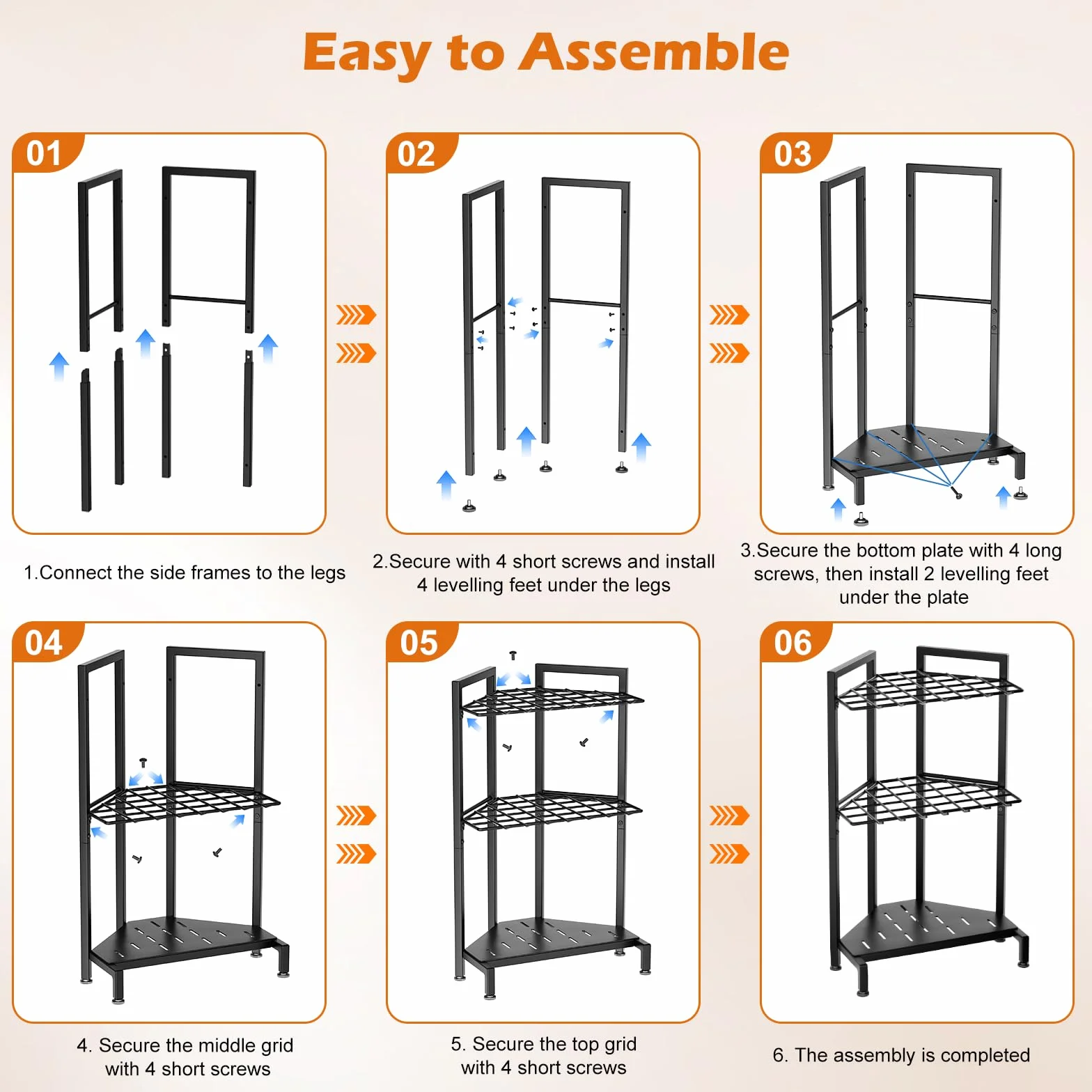 Easy to Assemble

01

1.Connect the side frames to the legs

02

2.Secure with 4 short screws and install 4 levelling feet under the legs

03

3.Secure the bottom plate with 4 long screws, then install 2 levelling feet under the plate

04

4. Secure the middle grid with 4 short screws

05

5. Secure the top grid with 4 short screws

06

6. The assembly is completed